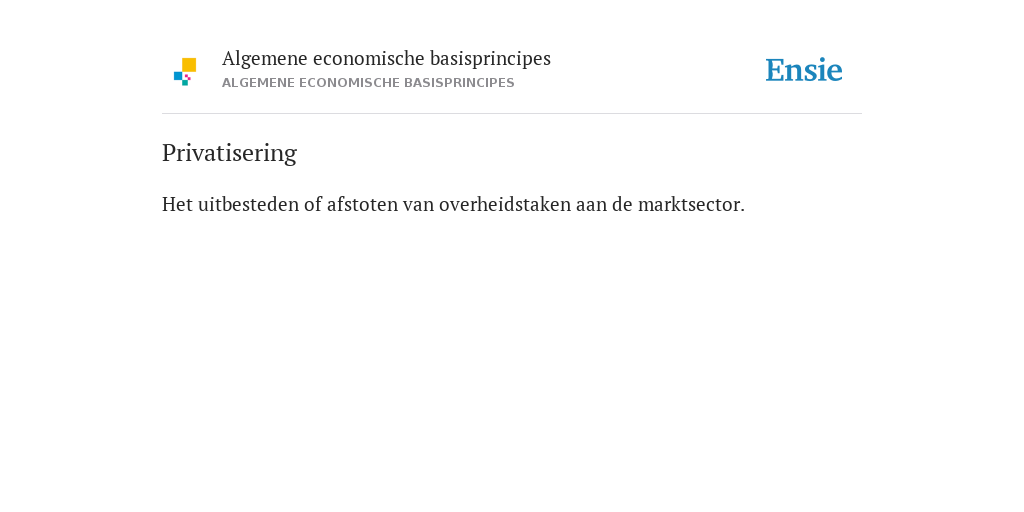 Algemene economische basisprincipes
ALGEMENE ECONOMISCHE BASISPRINCIPES

Ensie

Privatisering

Het uitbesteden of afstoten van overheidstaken aan de marktsector.